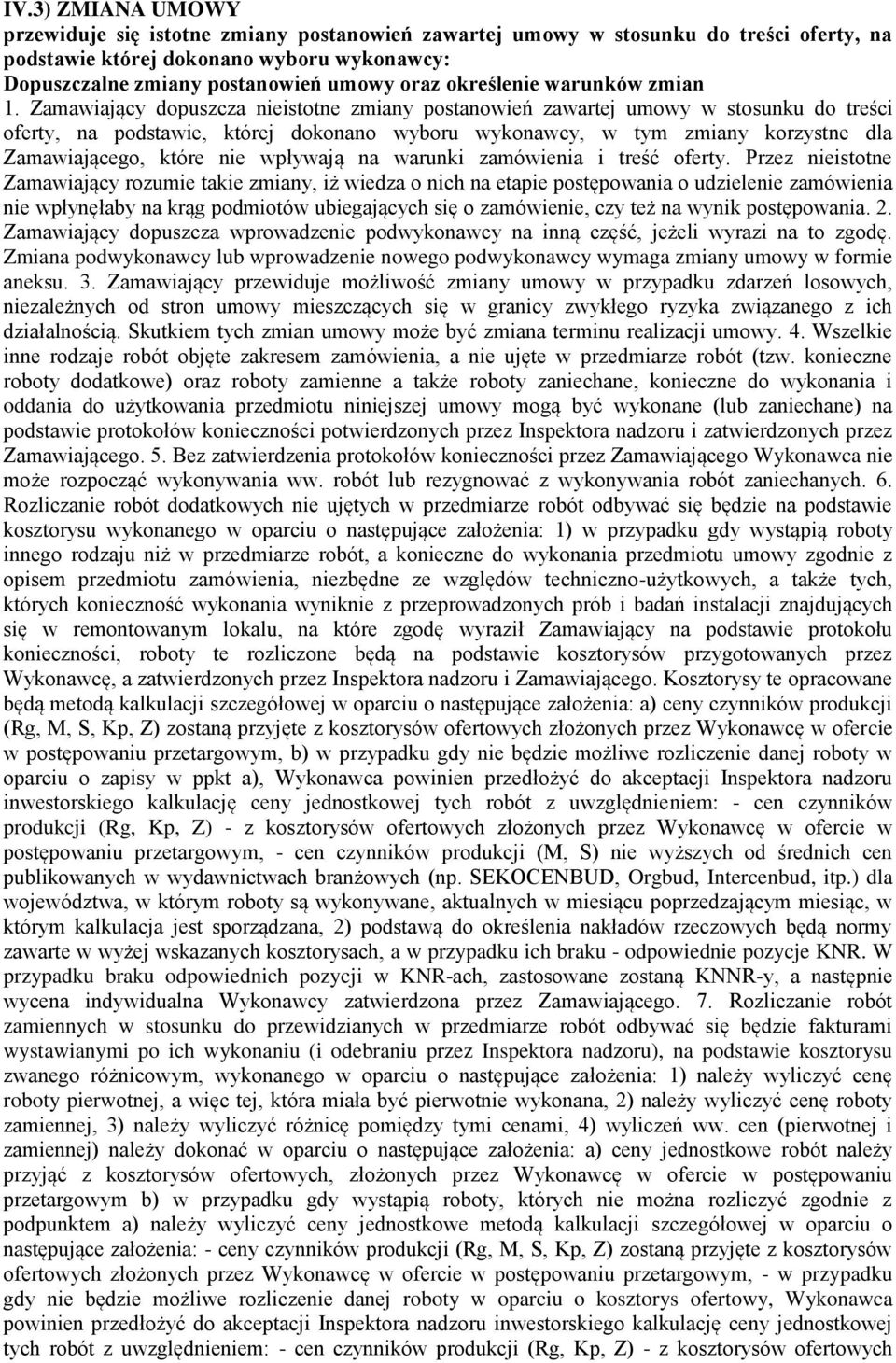 IV.3) ZMIANA UMOWY
przewiduje się istotne zmiany postanowień zawartej umowy w stosunku do treści oferty, na podstawie której dokonano wyboru wykonawcy:
Dopuszczalne zmiany postanowień umowy oraz określenie warunków zmian
1. Zamawiający dopuszcza nieistotne zmiany postanowień zawartej umowy w stosunku do treści oferty, na podstawie, której dokonano wyboru wykonawcy, w tym zmiany korzystne dla Zamawiającego, które nie wpływają na warunki zamówienia i treść oferty. Przez nieistotne Zamawiający rozumie takie zmiany, iż wiedza o nich na etapie postępowania o udzielenie zamówienia nie wpłynęłaby na krąg podmiotów ubiegających się o zamówienie, czy też na wynik postępowania. 2. Zamawiający dopuszcza wprowadzenie podwykonawcy na inną część, jeżeli wyrazi na to zgodę. Zmiana podwykonawcy lub wprowadzenie nowego podwykonawcy wymaga zmiany umowy w formie aneksu. 3. Zamawiający przewiduje możliwość zmiany umowy w przypadku zdarzeń losowych, niezależnych od stron umowy mieszczących się w granicy zwykłego ryzyka związanego z ich działalnością. Skutkiem tych zmian umowy może być zmiana terminu realizacji umowy. 4. Wszelkie inne rodzaje robót objęte zakresem zamówienia, a nie ujęte w przedmiarze robót (tzw. konieczne roboty dodatkowe) oraz roboty zamienne a także roboty zaniechane, konieczne do wykonania i oddania do użytkowania przedmiotu niniejszej umowy mogą być wykonane (lub zaniechane) na podstawie protokołów konieczności potwierdzonych przez Inspektora nadzoru i zatwierdzonych przez Zamawiającego. 5. Bez zatwierdzenia protokołów konieczności przez Zamawiającego Wykonawca nie może rozpocząć wykonywania ww. robót lub rezygnować z wykonywania robót zaniechanych. 6. Rozliczanie robót dodatkowych nie ujętych w przedmiarze robót odbywać się będzie na podstawie kosztorysu wykonanego w oparciu o następujące założenia: 1) w przypadku gdy wystąpią roboty innego rodzaju niż w przedmiarze robót, a konieczne do wykonania przedmiotu umowy zgodnie z opisem przedmiotu zamówienia, niezbędne ze względów techniczno-użytkowych, a także tych, których konieczność wykonania wyniknie z przeprowadzonych prób i badań instalacji znajdujących się w remontowanym lokalu, na które zgodę wyraził Zamawiający na podstawie protokołu konieczności, roboty te rozliczone będą na podstawie kosztorysów przygotowanych przez Wykonawcę, a zatwierdzonych przez Inspektora nadzoru i Zamawiającego. Kosztorysy te opracowane będą metodą kalkulacji szczegółowej w oparciu o następujące założenia: a) ceny czynników produkcji (Rg, M, S, Kp, Z) zostaną przyjęte z kosztorysów ofertowych złożonych przez Wykonawcę w ofercie w postępowaniu przetargowym, b) w przypadku gdy nie będzie możliwe rozliczenie danej roboty w oparciu o zapisy w ppkt a), Wykonawca powinien przedłożyć do akceptacji Inspektora nadzoru inwestorskiego kalkulację ceny jednostkowej tych robót z uwzględnieniem: - cen czynników produkcji (Rg, Kp, Z) - z kosztorysów ofertowych złożonych przez Wykonawcę w ofercie w postępowaniu przetargowym, - cen czynników produkcji (M, S) nie wyższych od średnich cen publikowanych w wydawnictwach branżowych (np. SEKOCENBUD, Orgbud, Intercenbud, itp.) dla województwa, w którym roboty są wykonywane, aktualnych w miesiącu poprzedzającym miesiąc, w którym kalkulacja jest sporządzana, 2) podstawą do określenia nakładów rzeczowych będą normy zawarte w wyżej wskazanych kosztorysach, a w przypadku ich braku - odpowiednie pozycje KNR. W przypadku braku odpowiednich pozycji w KNR-ach, zastosowane zostaną KNNR-y, a następnie wycena indywidualna Wykonawcy zatwierdzona przez Zamawiającego. 7. Rozliczanie robót zamiennych w stosunku do przewidzianych w przedmiarze robót odbywać się będzie fakturami wystawianymi po ich wykonaniu (i odebraniu przez Inspektora nadzoru), na podstawie kosztorysu zwanego różnicowym, wykonanego w oparciu o następujące założenia: 1) należy wyliczyć cenę roboty pierwotnej, a więc tej, która miała być pierwotnie wykonana, 2) należy wyliczyć cenę roboty zamiennej, 3) należy wyliczyć różnicę pomiędzy tymi cenami, 4) wyliczeń ww. cen (pierwotnej i zamiennej) należy dokonać w oparciu o następujące założenia: a) ceny jednostkowe robót należy przyjąć z kosztorysów ofertowych, złożonych przez Wykonawcę w ofercie w postępowaniu przetargowym b) w przypadku gdy wystąpią roboty, których nie można rozliczyć zgodnie z podpunktem a) należy wyliczyć ceny jednostkowe metodą kalkulacji szczegółowej w oparciu o następujące założenia: - ceny czynników produkcji (Rg, M, S, Kp, Z) zostaną przyjęte z kosztorysów ofertowych złożonych przez Wykonawcę w ofercie w postępowaniu przetargowym, - w przypadku gdy nie będzie możliwe rozliczenie danej roboty w oparciu o kosztorys ofertowy, Wykonawca powinien przedłożyć do akceptacji Inspektora nadzoru inwestorskiego kalkulację ceny jednostkowej tych robót z uwzględnieniem: - cen czynników produkcji (Rg, Kp, Z) - z kosztorysów ofertowych